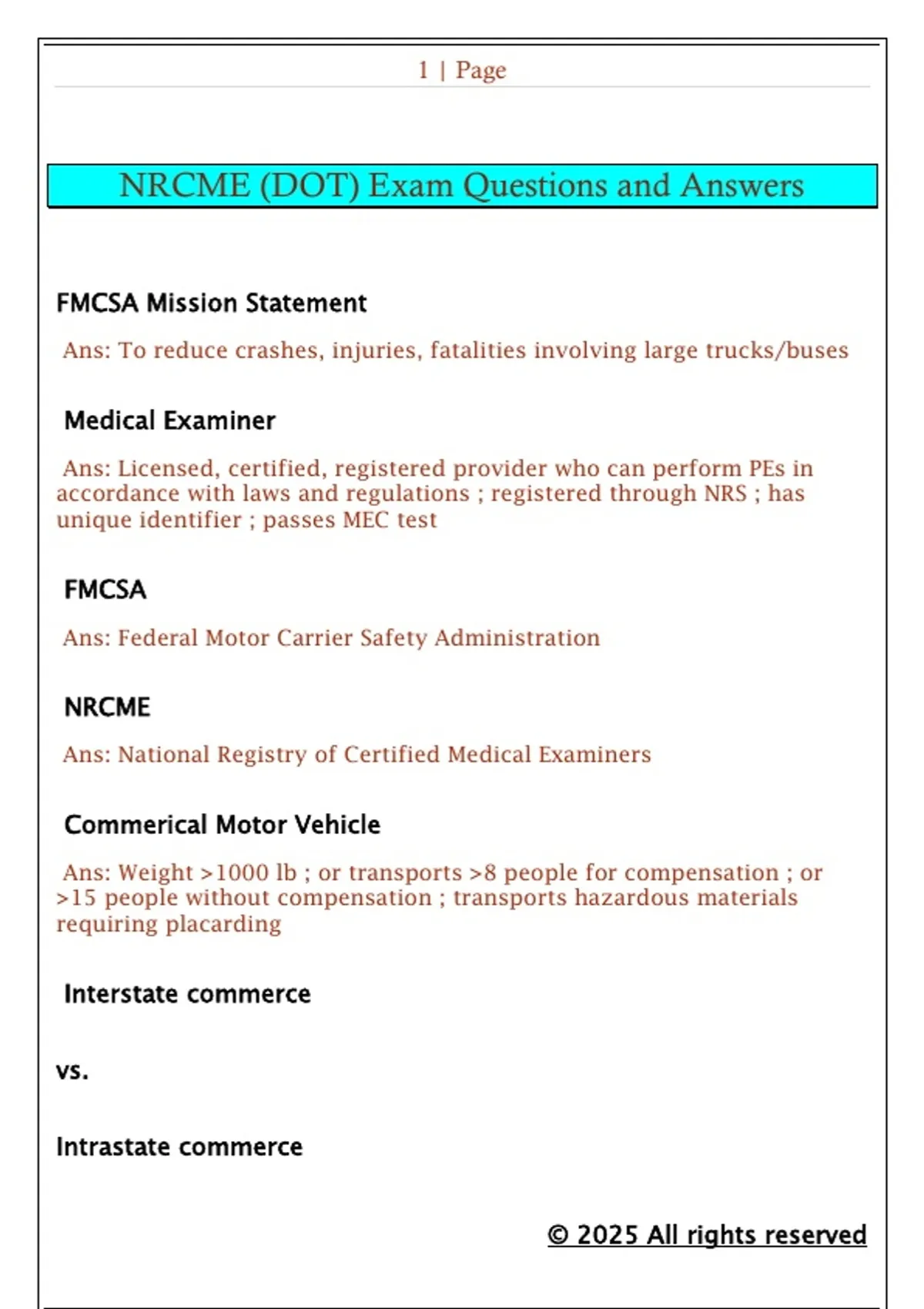 1 | Page

NRCME (DOT) Exam Questions and Answers

FMCSA Mission Statement

Ans: To reduce crashes, injuries, fatalities involving large trucks/buses

Medical Examiner

Ans: Licensed, certified, registered provider who can perform PEs in accordance with laws and regulations ; registered through NRS ; has unique identifier ; passes MEC test

FMCSA

Ans: Federal Motor Carrier Safety Administration

NRCME

Ans: National Registry of Certified Medical Examiners

Commerical Motor Vehicle

Ans: Weight >1000 lb ; or transports >8 people for compensation ; or >15 people without compensation ; transports hazardous materials requiring placarding

Interstate commerce

vs.

Intrastate commerce

© 2025 All rights reserved